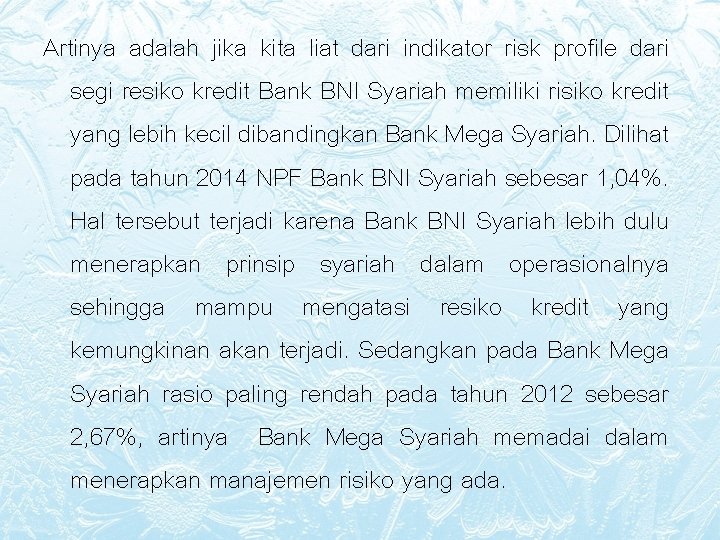 Artinya adalah jika kita liat dari indikator risk profile dari segi resiko kredit Bank BNI Syariah memiliki risiko kredit yang lebih kecil dibandingkan Bank Mega Syariah. Dilihat pada tahun 2014 NPF Bank BNI Syariah sebesar 1,04%. Hal tersebut terjadi karena Bank BNI Syariah lebih dulu menerapkan prinsip syariah dalam operasionalnya sehingga mampu mengatasi resiko kredit yang kemungkinan akan terjadi. Sedangkan pada Bank Mega Syariah rasio paling rendah pada tahun 2012 sebesar 2,67%, artinya Bank Mega Syariah memadai dalam menerapkan manajemen risiko yang ada.